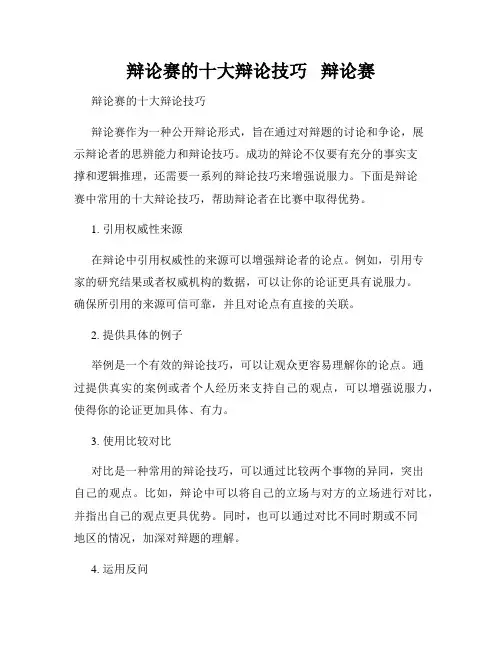 辩论赛的十大辩论技巧 辩论赛

辩论赛的十大辩论技巧

辩论赛作为一种公开辩论形式，旨在通过对辩题的讨论和争论，展示辩论者的思辨能力和辩论技巧。成功的辩论不仅要有充分的事实支撑和逻辑推理，还需要一系列的辩论技巧来增强说服力。下面是辩论赛中常用的十大辩论技巧，帮助辩论者在比赛中取得优势。

1. 引用权威性来源

在辩论中引用权威性的来源可以增强辩论者的论点。例如，引用专家的研究结果或者权威机构的数据，可以让你的论证更具有说服力。确保所引用的来源可信可靠，并且对论点有直接的关联。

2. 提供具体的例子

举例是一个有效的辩论技巧，可以让观众更容易理解你的论点。通过提供真实的案例或者个人经历来支持自己的观点，可以增强说服力，使得你的论证更加具体、有力。

3. 使用比较对比

对比是一种常用的辩论技巧，可以通过比较两个事物的异同，突出自己的观点。比如，辩论中可以将自己的立场与对方的立场进行对比，并指出自己的观点更具优势。同时，也可以通过对比不同时期或不同地区的情况，加深对辩题的理解。

4. 运用反问